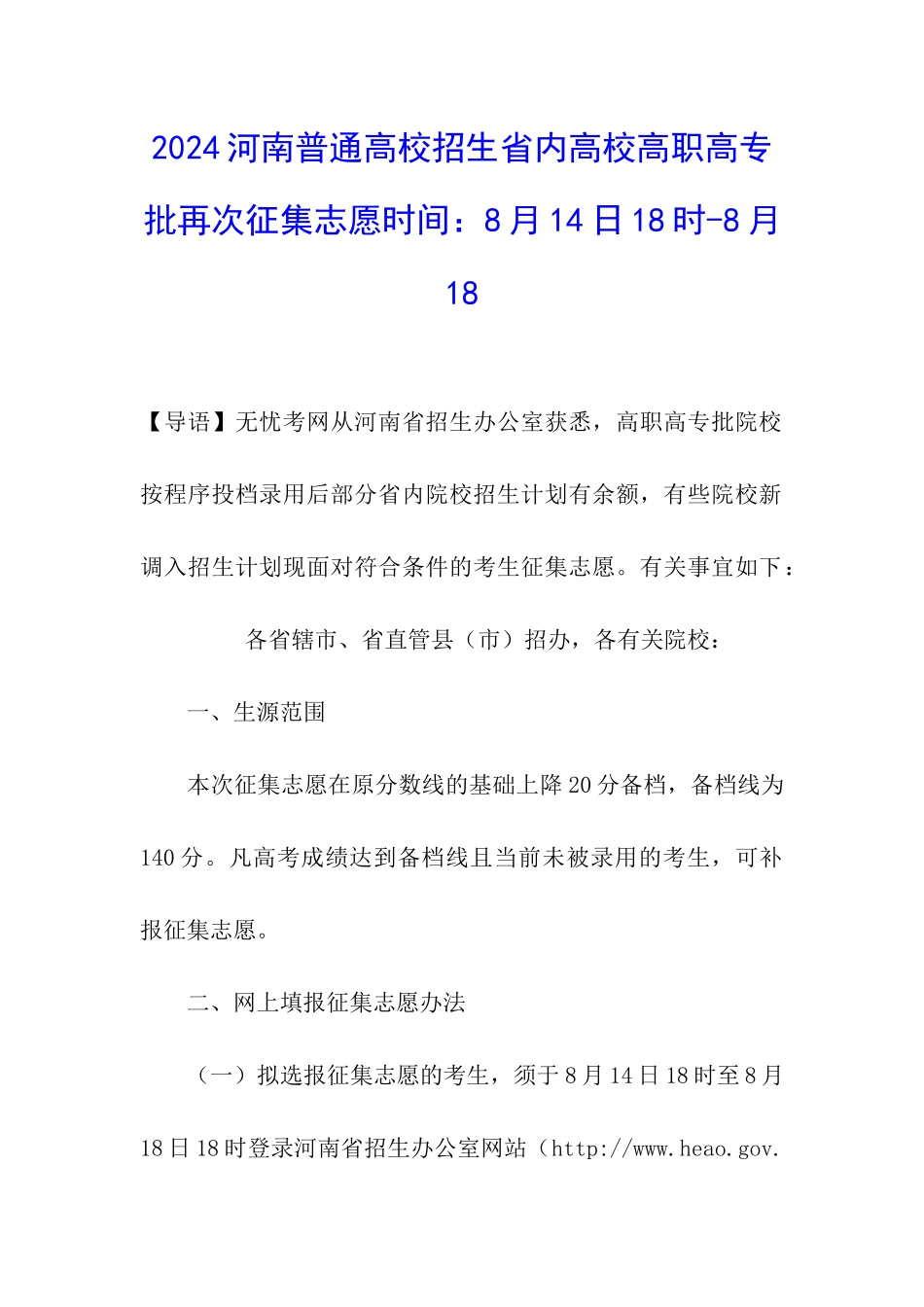 2024河南普通高校招生省内高校高职高专批再次征集志愿时间：8月14日18时-8月18

【导语】无忧考网从河南省招生办公室获悉，高职高专批院校按程序投档录用后部分省内院校招生计划有余额，有些院校新调入招生计划现面对符合条件的考生征集志愿。有关事宜如下：

各省辖市、省直管县（市）招办，各有关院校：

一、生源范围

本次征集志愿在原分数线的基础上降20分备档，备档线为140分。凡高考成绩达到备档线且当前未被录用的考生，可补报征集志愿。

二、网上填报征集志愿办法

（一）拟选报征集志愿的考生，须于8月14日18时至8月18日18时登录河南省招生办公室网站（http://www.heao.gov.